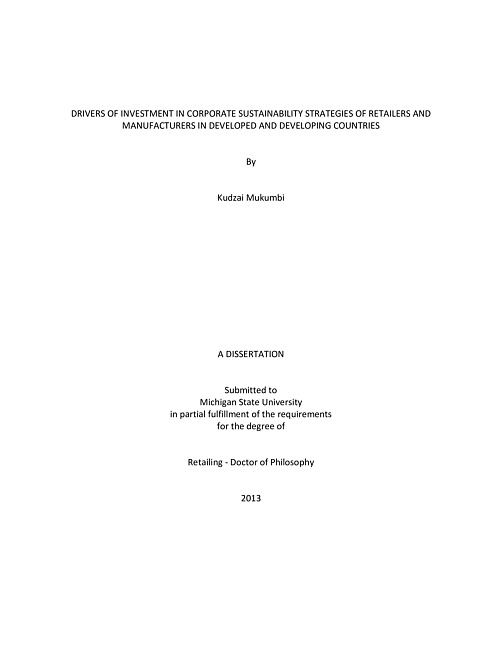 DRIVERS OF INVESTMENT IN CORPORATE SUSTAINABILITY STRATEGIES OF RETAILERS AND MANUFACTURERS IN DEVELOPED AND DEVELOPING COUNTRIES

By

Kudzai Mukumbi

A DISSERTATION

Submitted to
Michigan State University
in partial fulfillment of the requirements
for the degree of

Retailing - Doctor of Philosophy

2013